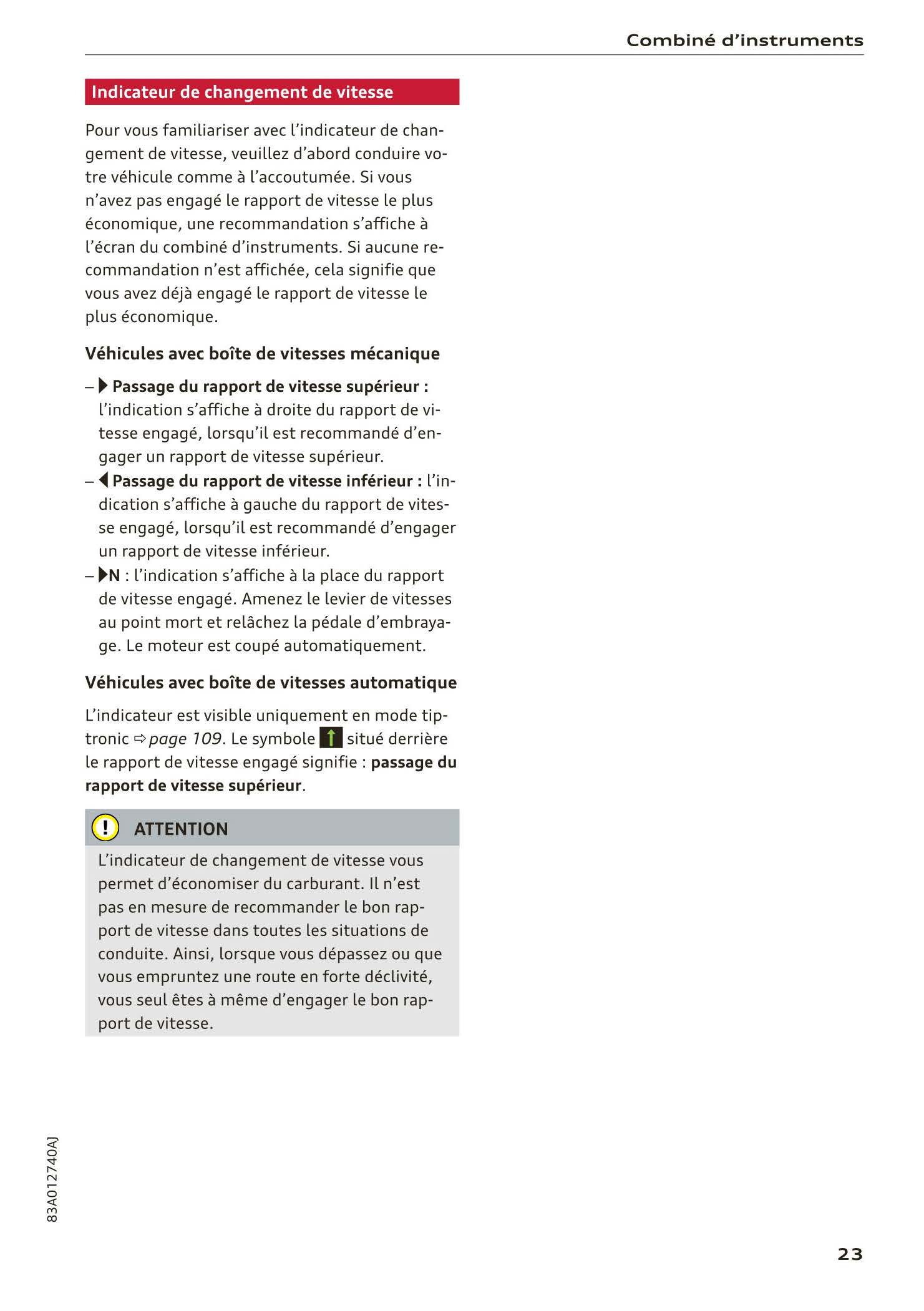 Combiné d'instruments

Indicateur de changement de vitesse

Pour vous familiariser avec l'indicateur de changement de vitesse, veuillez d'abord conduire votre véhicule comme à l'accoutumée. Si vous n'avez pas engagé le rapport de vitesse le plus économique, une recommandation s'affiche à l'écran du combiné d'instruments. Si aucune recommandation n'est affichée, cela signifie que vous avez déjà engagé le rapport de vitesse le plus économique.

Véhicules avec boîte de vitesses mécanique

– ▶ Passage du rapport de vitesse supérieur : l'indication s'affiche à droite du rapport de vitesse engagé, lorsqu'il est recommandé d'engager un rapport de vitesse supérieur.
– ◀ Passage du rapport de vitesse inférieur : l'indication s'affiche à gauche du rapport de vitesse engagé, lorsqu'il est recommandé d'engager un rapport de vitesse inférieur.
– ▶N : l'indication s'affiche à la place du rapport de vitesse engagé. Amenez le levier de vitesses au point mort et relâchez la pédale d'embrayage. Le moteur est coupé automatiquement.

Véhicules avec boîte de vitesses automatique

L'indicateur est visible uniquement en mode tiptronic ⇨ page 109. Le symbole ↑ situé derrière le rapport de vitesse engagé signifie : passage du rapport de vitesse supérieur.

! ATTENTION

L'indicateur de changement de vitesse vous permet d'économiser du carburant. Il n'est pas en mesure de recommander le bon rapport de vitesse dans toutes les situations de conduite. Ainsi, lorsque vous dépassez ou que vous empruntez une route en forte déclivité, vous seul êtes à même d'engager le bon rapport de vitesse.

83A012740AJ

23